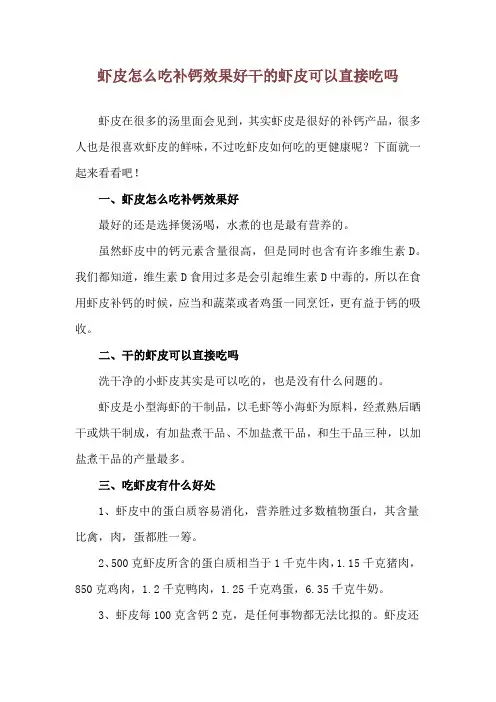 虾皮怎么吃补钙效果好干的虾皮可以直接吃吗

虾皮在很多的汤里面会见到，其实虾皮是很好的补钙产品，很多人也是很喜欢虾皮的鲜味，不过吃虾皮如何吃的更健康呢？下面就一起来看看吧！

一、虾皮怎么吃补钙效果好

最好的还是选择煲汤喝，水煮的也是最有营养的。

虽然虾皮中的钙元素含量很高，但是同时也含有许多维生素 D。我们都知道，维生素 D 食用过多是会引起维生素 D 中毒的，所以在食用虾皮补钙的时候，应当和蔬菜或者鸡蛋一同烹饪，更有益于钙的吸收。

二、干的虾皮可以直接吃吗

洗干净的小虾皮其实是可以吃的，也是没有什么问题的。

虾皮是小型海虾的干制品，以毛虾等小海虾为原料，经煮熟后晒干或烘干制成，有加盐煮干品、不加盐煮干品，和生干品三种，以加盐煮干品的产量最多。

三、吃虾皮有什么好处

1、虾皮中的蛋白质容易消化，营养胜过多数植物蛋白，其含量比禽，肉，蛋都胜一筹。

2、500 克虾皮所含的蛋白质相当于 1 千克牛肉，1.15 千克猪肉，850 克鸡肉，1.2 千克鸭肉，1.25 千克鸡蛋，6.35 千克牛奶。

3、虾皮每 100 克含钙 2 克，是任何事物都无法比拟的。虾皮还